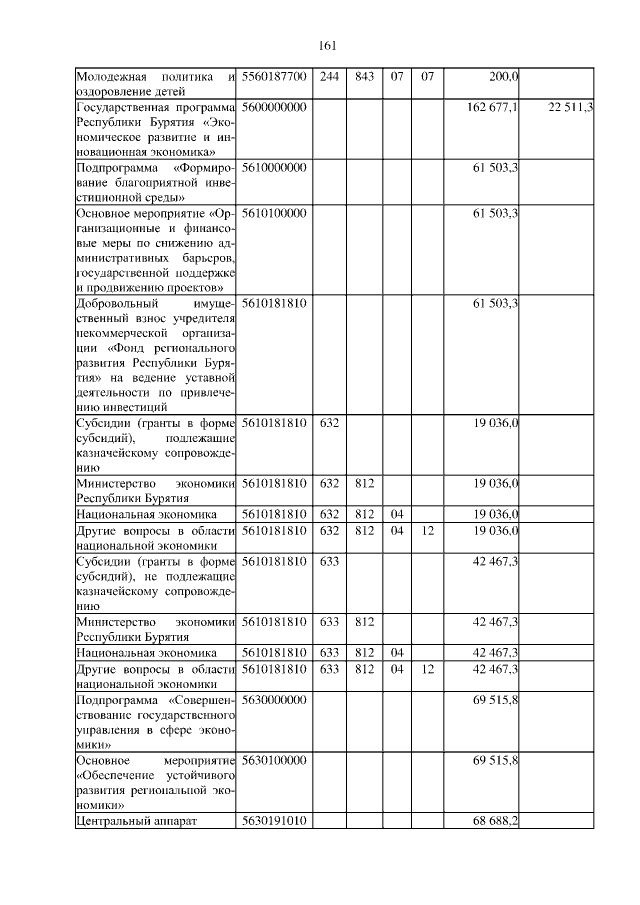 161

| Молодежная политика и оздоровление детей | 5560187700 | 244 | 843 | 07 | 07 | 200,0 | |
|---|---|---|---|---|---|---|---|
| Государственная программа Республики Бурятия «Экономическое развитие и инновационная экономика» | 5600000000 | | | | | 162 677,1 | 22 511,3 |
| Подпрограмма «Формирование благоприятной инвестиционной среды» | 5610000000 | | | | | 61 503,3 | |
| Основное мероприятие «Организационные и финансовые меры по снижению административных барьеров, государственной поддержке и продвижению проектов» | 5610100000 | | | | | 61 503,3 | |
| Добровольный имущественный взнос учредителя некоммерческой организации «Фонд регионального развития Республики Бурятия» на ведение уставной деятельности по привлечению инвестиций | 5610181810 | | | | | 61 503,3 | |
| Субсидии (гранты в форме субсидий), подлежащие казначейскому сопровождению | 5610181810 | 632 | | | | 19 036,0 | |
| Министерство экономики Республики Бурятия | 5610181810 | 632 | 812 | | | 19 036,0 | |
| Национальная экономика | 5610181810 | 632 | 812 | 04 | | 19 036,0 | |
| Другие вопросы в области национальной экономики | 5610181810 | 632 | 812 | 04 | 12 | 19 036,0 | |
| Субсидии (гранты в форме субсидий), не подлежащие казначейскому сопровождению | 5610181810 | 633 | | | | 42 467,3 | |
| Министерство экономики Республики Бурятия | 5610181810 | 633 | 812 | | | 42 467,3 | |
| Национальная экономика | 5610181810 | 633 | 812 | 04 | | 42 467,3 | |
| Другие вопросы в области национальной экономики | 5610181810 | 633 | 812 | 04 | 12 | 42 467,3 | |
| Подпрограмма «Совершенствование государственного управления в сфере экономики» | 5630000000 | | | | | 69 515,8 | |
| Основное мероприятие «Обеспечение устойчивого развития региональной экономики» | 5630100000 | | | | | 69 515,8 | |
| Центральный аппарат | 5630191010 | | | | | 68 688,2 | |